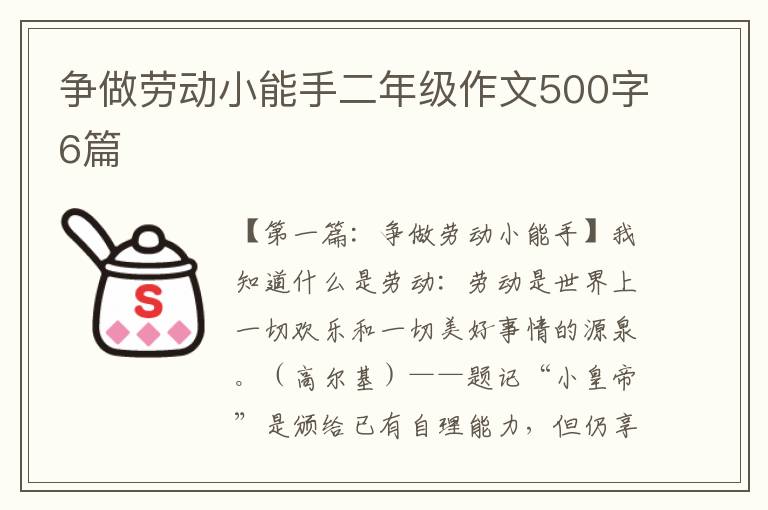 争做劳动小能手二年级作文500字6篇

S

【第一篇：争做劳动小能手】我知道什么是劳动：劳动是世界上一切欢乐和一切美好事情的源泉。（高尔基）——题记“小皇帝”是颁给已有自理能力，但仍享